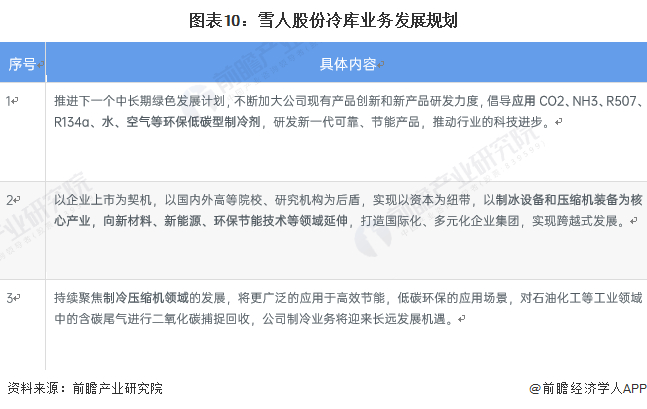 图表10：雪人股份冷库业务发展规划

| 序号 | 具体内容 |
|---|---|
| 1 | 推进下一个中长期绿色发展计划，不断加大公司现有产品创新和新产品研发力度，倡导应用CO2、NH3、R507、R134a、水、空气等环保低碳型制冷剂，研发新一代可靠、节能产品，推动行业的科技进步。 |
| 2 | 以企业上市为契机，以国内外高等院校、研究机构为后盾，实现以资本为纽带，以制冰设备和压缩机装备为核心产业，向新材料、新能源、环保节能技术等领域延伸，打造国际化、多元化企业集团，实现跨越式发展。 |
| 3 | 持续聚焦制冷压缩机领域的发展，将更广泛的应用于高效节能，低碳环保的应用场景，对石油化工等工业领域中的含碳尾气进行二氧化碳捕捉回收，公司制冷业务将迎来长远发展机遇。 |

资料来源：前瞻产业研究院

@前瞻经济学人APP

前瞻产业研究院